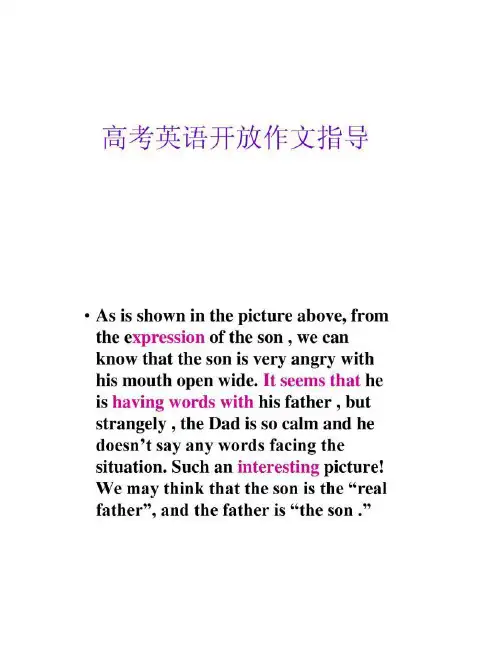 高考英语开放作文指导

• As is shown in the picture above, from the expression of the son , we can know that the son is very angry with his mouth open wide. It seems that he is having words with his father , but strangely , the Dad is so calm and he doesn’t say any words facing the situation. Such an interesting picture! We may think that the son is the “real father”, and the father is “the son .”